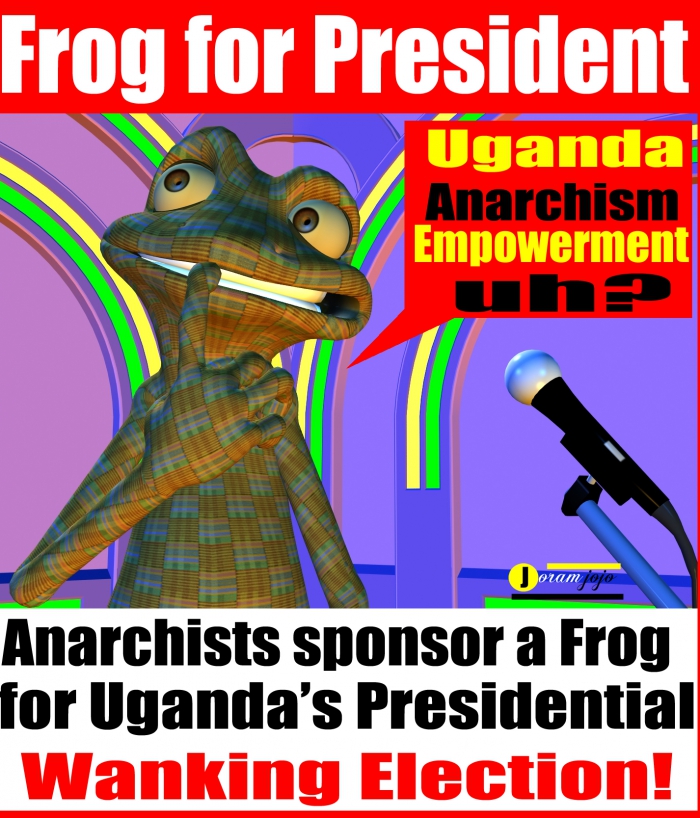 Frog for President

Uganda
Anarchism
Empowerment
uh?

Joramjojo

Anarchists sponsor a Frog for Uganda's Presidential

Wanking Election!